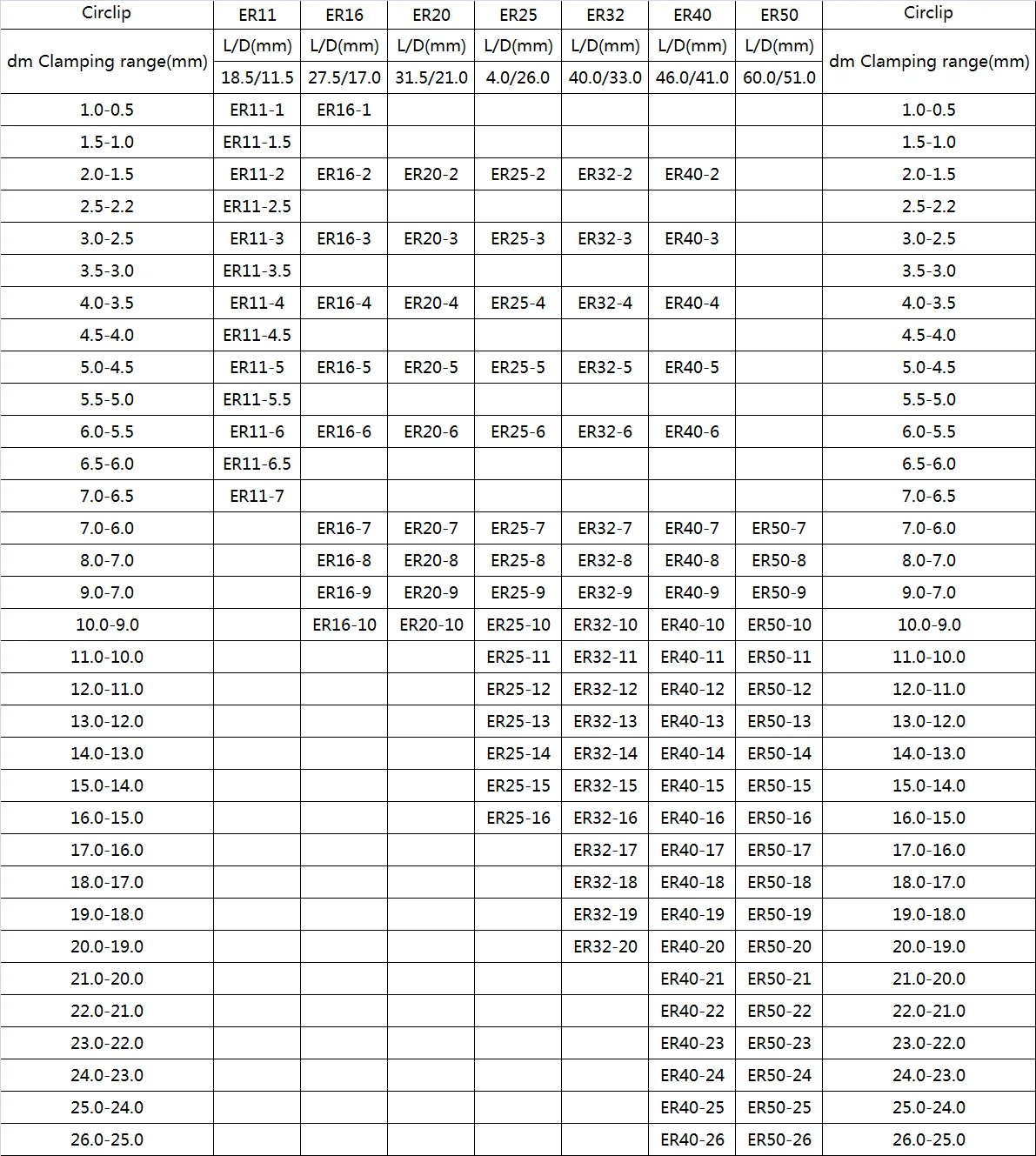 | Circlip | ER11 | ER16 | ER20 | ER25 | ER32 | ER40 | ER50 | Circlip |
|---|---|---|---|---|---|---|---|---|
| dm Clamping range(mm) | L/D(mm) | L/D(mm) | L/D(mm) | L/D(mm) | L/D(mm) | L/D(mm) | L/D(mm) | dm Clamping range(mm) |
| | 18.5/11.5 | 27.5/17.0 | 31.5/21.0 | 4.0/26.0 | 40.0/33.0 | 46.0/41.0 | 60.0/51.0 | |
| 1.0-0.5 | ER11-1 | ER16-1 | | | | | | 1.0-0.5 |
| 1.5-1.0 | ER11-1.5 | | | | | | | 1.5-1.0 |
| 2.0-1.5 | ER11-2 | ER16-2 | ER20-2 | ER25-2 | ER32-2 | ER40-2 | | 2.0-1.5 |
| 2.5-2.2 | ER11-2.5 | | | | | | | 2.5-2.2 |
| 3.0-2.5 | ER11-3 | ER16-3 | ER20-3 | ER25-3 | ER32-3 | ER40-3 | | 3.0-2.5 |
| 3.5-3.0 | ER11-3.5 | | | | | | | 3.5-3.0 |
| 4.0-3.5 | ER11-4 | ER16-4 | ER20-4 | ER25-4 | ER32-4 | ER40-4 | | 4.0-3.5 |
| 4.5-4.0 | ER11-4.5 | | | | | | | 4.5-4.0 |
| 5.0-4.5 | ER11-5 | ER16-5 | ER20-5 | ER25-5 | ER32-5 | ER40-5 | | 5.0-4.5 |
| 5.5-5.0 | ER11-5.5 | | | | | | | 5.5-5.0 |
| 6.0-5.5 | ER11-6 | ER16-6 | ER20-6 | ER25-6 | ER32-6 | ER40-6 | | 6.0-5.5 |
| 6.5-6.0 | ER11-6.5 | | | | | | | 6.5-6.0 |
| 7.0-6.5 | ER11-7 | | | | | | | 7.0-6.5 |
| 7.0-6.0 | | ER16-7 | ER20-7 | ER25-7 | ER32-7 | ER40-7 | ER50-7 | 7.0-6.0 |
| 8.0-7.0 | | ER16-8 | ER20-8 | ER25-8 | ER32-8 | ER40-8 | ER50-8 | 8.0-7.0 |
| 9.0-7.0 | | ER16-9 | ER20-9 | ER25-9 | ER32-9 | ER40-9 | ER50-9 | 9.0-7.0 |
| 10.0-9.0 | | ER16-10 | ER20-10 | ER25-10 | ER32-10 | ER40-10 | ER50-10 | 10.0-9.0 |
| 11.0-10.0 | | | | ER25-11 | ER32-11 | ER40-11 | ER50-11 | 11.0-10.0 |
| 12.0-11.0 | | | | ER25-12 | ER32-12 | ER40-12 | ER50-12 | 12.0-11.0 |
| 13.0-12.0 | | | | ER25-13 | ER32-13 | ER40-13 | ER50-13 | 13.0-12.0 |
| 14.0-13.0 | | | | ER25-14 | ER32-14 | ER40-14 | ER50-14 | 14.0-13.0 |
| 15.0-14.0 | | | | ER25-15 | ER32-15 | ER40-15 | ER50-15 | 15.0-14.0 |
| 16.0-15.0 | | | | ER25-16 | ER32-16 | ER40-16 | ER50-16 | 16.0-15.0 |
| 17.0-16.0 | | | | | ER32-17 | ER40-17 | ER50-17 | 17.0-16.0 |
| 18.0-17.0 | | | | | ER32-18 | ER40-18 | ER50-18 | 18.0-17.0 |
| 19.0-18.0 | | | | | ER32-19 | ER40-19 | ER50-19 | 19.0-18.0 |
| 20.0-19.0 | | | | | ER32-20 | ER40-20 | ER50-20 | 20.0-19.0 |
| 21.0-20.0 | | | | | | ER40-21 | ER50-21 | 21.0-20.0 |
| 22.0-21.0 | | | | | | ER40-22 | ER50-22 | 22.0-21.0 |
| 23.0-22.0 | | | | | | ER40-23 | ER50-23 | 23.0-22.0 |
| 24.0-23.0 | | | | | | ER40-24 | ER50-24 | 24.0-23.0 |
| 25.0-24.0 | | | | | | ER40-25 | ER50-25 | 25.0-24.0 |
| 26.0-25.0 | | | | | | ER40-26 | ER50-26 | 26.0-25.0 |